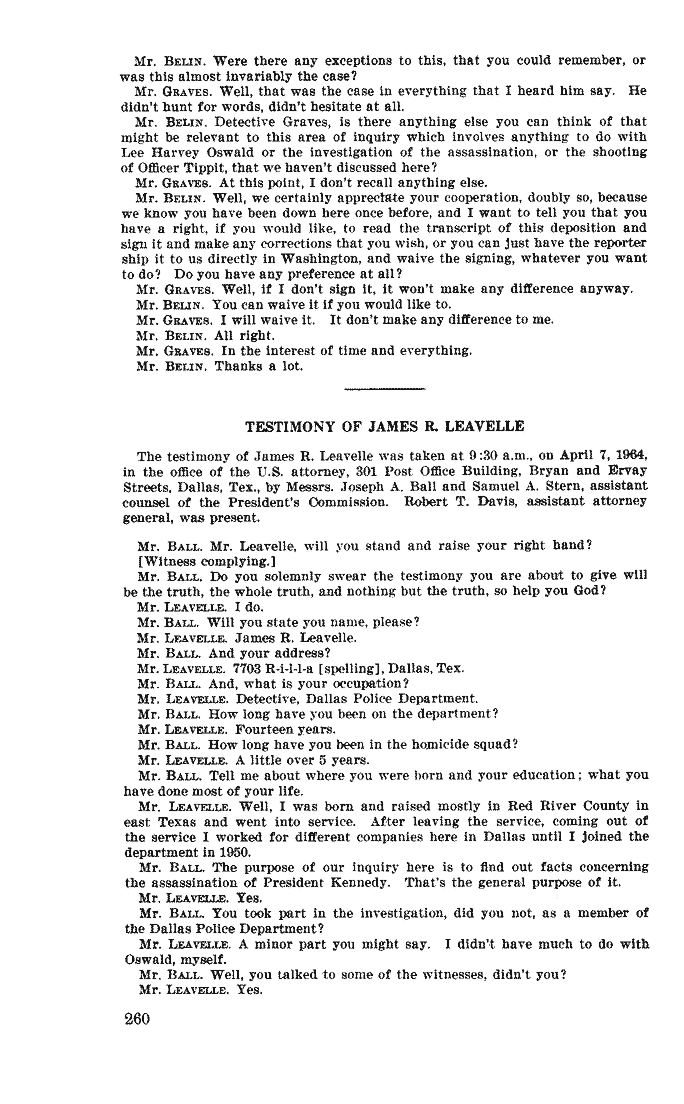 Mr. BELIN. Were there any exceptions to this, that you could remember, or was this almost invariably the case?

Mr. GRAVES. Well, that was the case in everything that I heard him say. He didn't hunt for words, didn't hesitate at all.

Mr. BELIN. Detective Graves, is there anything else you can think of that might be relevant to this area of inquiry which involves anything to do with Lee Harvey Oswald or the investigation of the assassination, or the shooting of Officer Tippit, that we haven't discussed here?

Mr. GRAVES. At this point, I don't recall anything else.

Mr. BELIN. Well, we certainly appreciate your cooperation, doubly so, because we know you have been down here once before, and I want to tell you that you have a right, if you would like, to read the transcript of this deposition and sign it and make any corrections that you wish, or you can just have the reporter ship it to us directly in Washington, and waive the signing, whatever you want to do? Do you have any preference at all?

Mr. GRAVES. Well, if I don't sign it, it won't make any difference anyway.

Mr. BELIN. You can waive it if you would like to.

Mr. GRAVES. I will waive it. It don't make any difference to me.

Mr. BELIN. All right.

Mr. GRAVES. In the interest of time and everything.

Mr. BELIN. Thanks a lot.

TESTIMONY OF JAMES R. LEAVELLE

The testimony of James R. Leavelle was taken at 9:30 a.m., on April 7, 1964, in the office of the U.S. attorney, 301 Post Office Building, Bryan and Ervay Streets, Dallas, Tex., by Messrs. Joseph A. Ball and Samuel A. Stern, assistant counsel of the President's Commission. Robert T. Davis, assistant attorney general, was present.

Mr. BALL. Mr. Leavelle, will you stand and raise your right hand?

[Witness complying.]

Mr. BALL. Do you solemnly swear the testimony you are about to give will be the truth, the whole truth, and nothing but the truth, so help you God?

Mr. LEAVELLE. I do.

Mr. BALL. Will you state you name, please?

Mr. LEAVELLE. James R. Leavelle.

Mr. BALL. And your address?

Mr. LEAVELLE. 7703 R-i-l-l-a [spelling], Dallas, Tex.

Mr. BALL. And, what is your occupation?

Mr. LEAVELLE. Detective, Dallas Police Department.

Mr. BALL. How long have you been on the department?

Mr. LEAVELLE. Fourteen years.

Mr. BALL. How long have you been in the homicide squad?

Mr. LEAVELLE. A little over 5 years.

Mr. BALL. Tell me about where you were born and your education; what you have done most of your life.

Mr. LEAVELLE. Well, I was born and raised mostly in Red River County in east Texas and went into service. After leaving the service, coming out of the service I worked for different companies here in Dallas until I joined the department in 1950.

Mr. BALL. The purpose of our inquiry here is to find out facts concerning the assassination of President Kennedy. That's the general purpose of it.

Mr. LEAVELLE. Yes.

Mr. BALL. You took part in the investigation, did you not, as a member of the Dallas Police Department?

Mr. LEAVELLE. A minor part you might say. I didn't have much to do with Oswald, myself.

Mr. BALL. Well, you talked to some of the witnesses, didn't you?

Mr. LEAVELLE. Yes.

260